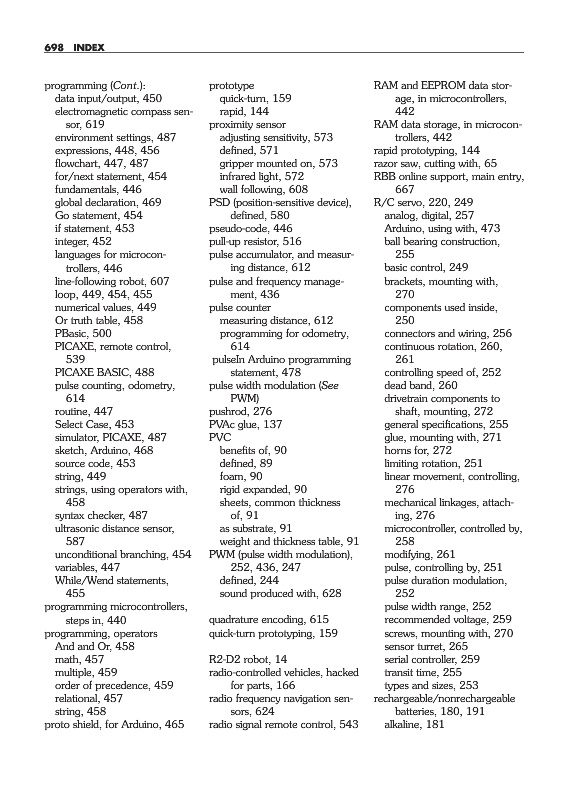 698 INDEX

programming (Cont.):
data input/output, 450
electromagnetic compass sensor, 619
environment settings, 487
expressions, 448, 456
flowchart, 447, 487
for/next statement, 454
fundamentals, 446
global declaration, 469
Go statement, 454
if statement, 453
integer, 452
languages for microcontrollers, 446
line-following robot, 607
loop, 449, 454, 455
numerical values, 449
Or truth table, 458
PBasic, 500
PICAXE, remote control, 539
PICAXE BASIC, 488
pulse counting, odometry, 614
routine, 447
Select Case, 453
simulator, PICAXE, 487
sketch, Arduino, 468
source code, 453
string, 449
strings, using operators with, 458
syntax checker, 487
ultrasonic distance sensor, 587
unconditional branching, 454
variables, 447
While/Wend statements, 455
programming microcontrollers, steps in, 440
programming, operators
And and Or, 458
math, 457
multiple, 459
order of precedence, 459
relational, 457
string, 458
proto shield, for Arduino, 465

prototype
quick-turn, 159
rapid, 144
proximity sensor
adjusting sensitivity, 573
defined, 571
gripper mounted on, 573
infrared light, 572
wall following, 608
PSD (position-sensitive device), defined, 580
pseudo-code, 446
pull-up resistor, 516
pulse accumulator, and measuring distance, 612
pulse and frequency management, 436
pulse counter
measuring distance, 612
programming for odometry, 614
pulseIn Arduino programming statement, 478
pulse width modulation (See PWM)
pushrod, 276
PVAc glue, 137
PVC
benefits of, 90
defined, 89
foam, 90
rigid expanded, 90
sheets, common thickness of, 91
as substrate, 91
weight and thickness table, 91
PWM (pulse width modulation), 252, 436, 247
defined, 244
sound produced with, 628

quadrature encoding, 615
quick-turn prototyping, 159

R2-D2 robot, 14
radio-controlled vehicles, hacked for parts, 166
radio frequency navigation sensors, 624
radio signal remote control, 543

RAM and EEPROM data storage, in microcontrollers, 442
RAM data storage, in microcontrollers, 442
rapid prototyping, 144
razor saw, cutting with, 65
RBB online support, main entry, 667
R/C servo, 220, 249
analog, digital, 257
Arduino, using with, 473
ball bearing construction, 255
basic control, 249
brackets, mounting with, 270
components used inside, 250
connectors and wiring, 256
continuous rotation, 260, 261
controlling speed of, 252
dead band, 260
drivetrain components to shaft, mounting, 272
general specifications, 255
glue, mounting with, 271
horns for, 272
limiting rotation, 251
linear movement, controlling, 276
mechanical linkages, attaching, 276
microcontroller, controlled by, 258
modifying, 261
pulse, controlling by, 251
pulse duration modulation, 252
pulse width range, 252
recommended voltage, 259
screws, mounting with, 270
sensor turret, 265
serial controller, 259
transit time, 255
types and sizes, 253
rechargeable/nonrechargeable batteries, 180, 191
alkaline, 181